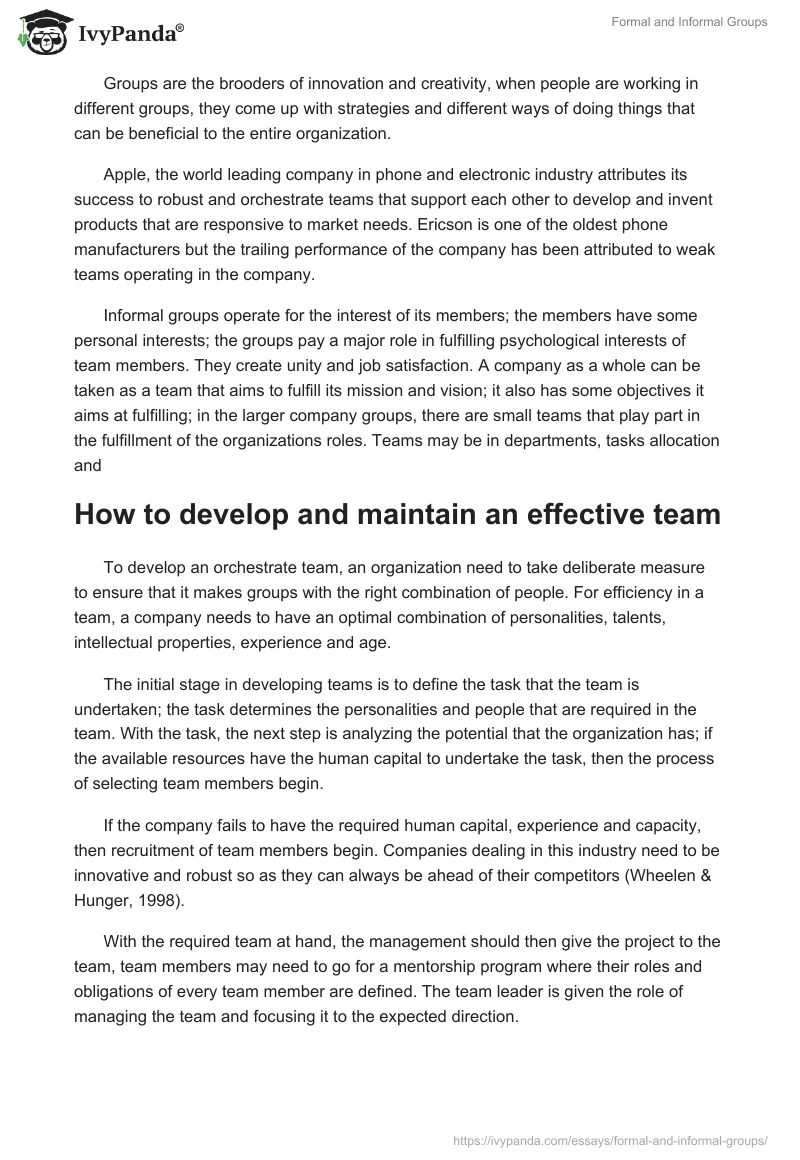 IvyPanda®

Formal and Informal Groups

Groups are the brooders of innovation and creativity, when people are working in different groups, they come up with strategies and different ways of doing things that can be beneficial to the entire organization.

Apple, the world leading company in phone and electronic industry attributes its success to robust and orchestrate teams that support each other to develop and invent products that are responsive to market needs. Ericson is one of the oldest phone manufacturers but the trailing performance of the company has been attributed to weak teams operating in the company.

Informal groups operate for the interest of its members; the members have some personal interests; the groups pay a major role in fulfilling psychological interests of team members. They create unity and job satisfaction. A company as a whole can be taken as a team that aims to fulfill its mission and vision; it also has some objectives it aims at fulfilling; in the larger company groups, there are small teams that play part in the fulfillment of the organizations roles. Teams may be in departments, tasks allocation and

How to develop and maintain an effective team

To develop an orchestrate team, an organization need to take deliberate measure to ensure that it makes groups with the right combination of people. For efficiency in a team, a company needs to have an optimal combination of personalities, talents, intellectual properties, experience and age.

The initial stage in developing teams is to define the task that the team is undertaken; the task determines the personalities and people that are required in the team. With the task, the next step is analyzing the potential that the organization has; if the available resources have the human capital to undertake the task, then the process of selecting team members begin.

If the company fails to have the required human capital, experience and capacity, then recruitment of team members begin. Companies dealing in this industry need to be innovative and robust so as they can always be ahead of their competitors (Wheelen & Hunger, 1998).

With the required team at hand, the management should then give the project to the team, team members may need to go for a mentorship program where their roles and obligations of every team member are defined. The team leader is given the role of managing the team and focusing it to the expected direction.

https://ivypanda.com/essays/formal-and-informal-groups/